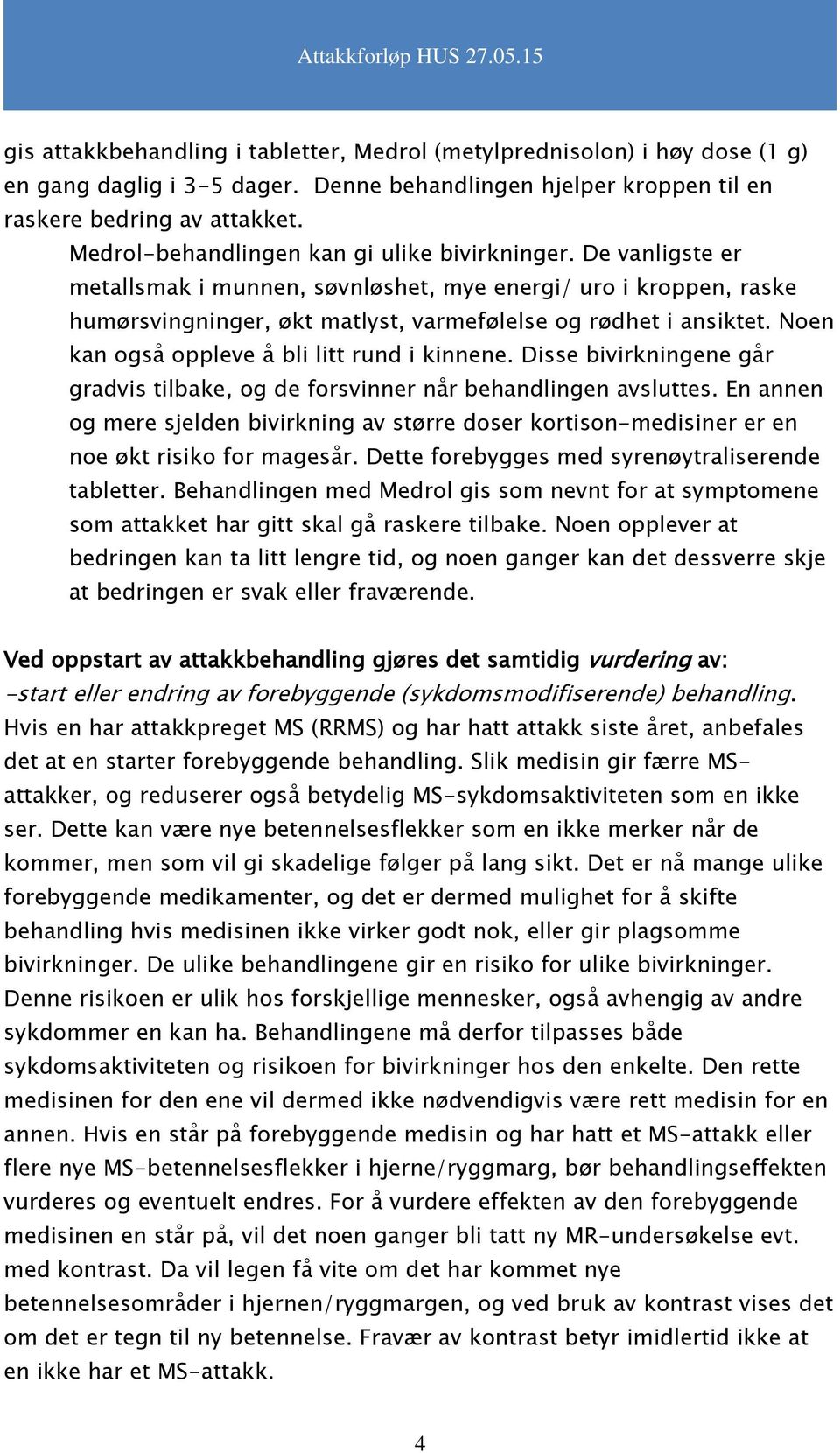 Attakkforløp HUS 27.05.15

gis attakkbehandling i tabletter, Medrol (metylprednisolon) i høy dose (1 g) en gang daglig i 3-5 dager. Denne behandlingen hjelper kroppen til en raskere bedring av attakket.

Medrol-behandlingen kan gi ulike bivirkninger. De vanligste er metallsmak i munnen, søvnløshet, mye energi/ uro i kroppen, raske humørsvingninger, økt matlyst, varmefølelse og rødhet i ansiktet. Noen kan også oppleve å bli litt rund i kinnene. Disse bivirkningene går gradvis tilbake, og de forsvinner når behandlingen avsluttes. En annen og mere sjelden bivirkning av større doser kortison-medisiner er en noe økt risiko for magesår. Dette forebygges med syrenøytraliserende tabletter. Behandlingen med Medrol gis som nevnt for at symptomene som attakket har gitt skal gå raskere tilbake. Noen opplever at bedringen kan ta litt lengre tid, og noen ganger kan det dessverre skje at bedringen er svak eller fraværende.

Ved oppstart av attakkbehandling gjøres det samtidig vurdering av:
-start eller endring av forebyggende (sykdomsmodifiserende) behandling.
Hvis en har attakkpreget MS (RRMS) og har hatt attakk siste året, anbefales det at en starter forebyggende behandling. Slik medisin gir færre MS-attakker, og reduserer også betydelig MS-sykdomsaktiviteten som en ikke ser. Dette kan være nye betennelsesflekker som en ikke merker når de kommer, men som vil gi skadelige følger på lang sikt. Det er nå mange ulike forebyggende medikamenter, og det er dermed mulighet for å skifte behandling hvis medisinen ikke virker godt nok, eller gir plagsomme bivirkninger. De ulike behandlingene gir en risiko for ulike bivirkninger. Denne risikoen er ulik hos forskjellige mennesker, også avhengig av andre sykdommer en kan ha. Behandlingene må derfor tilpasses både sykdomsaktiviteten og risikoen for bivirkninger hos den enkelte. Den rette medisinen for den ene vil dermed ikke nødvendigvis være rett medisin for en annen. Hvis en står på forebyggende medisin og har hatt et MS-attakk eller flere nye MS-betennelsesflekker i hjerne/ryggmarg, bør behandlingseffekten vurderes og eventuelt endres. For å vurdere effekten av den forebyggende medisinen en står på, vil det noen ganger bli tatt ny MR-undersøkelse evt. med kontrast. Da vil legen få vite om det har kommet nye betennelsesområder i hjernen/ryggmargen, og ved bruk av kontrast vises det om det er tegn til ny betennelse. Fravær av kontrast betyr imidlertid ikke at en ikke har et MS-attakk.

4